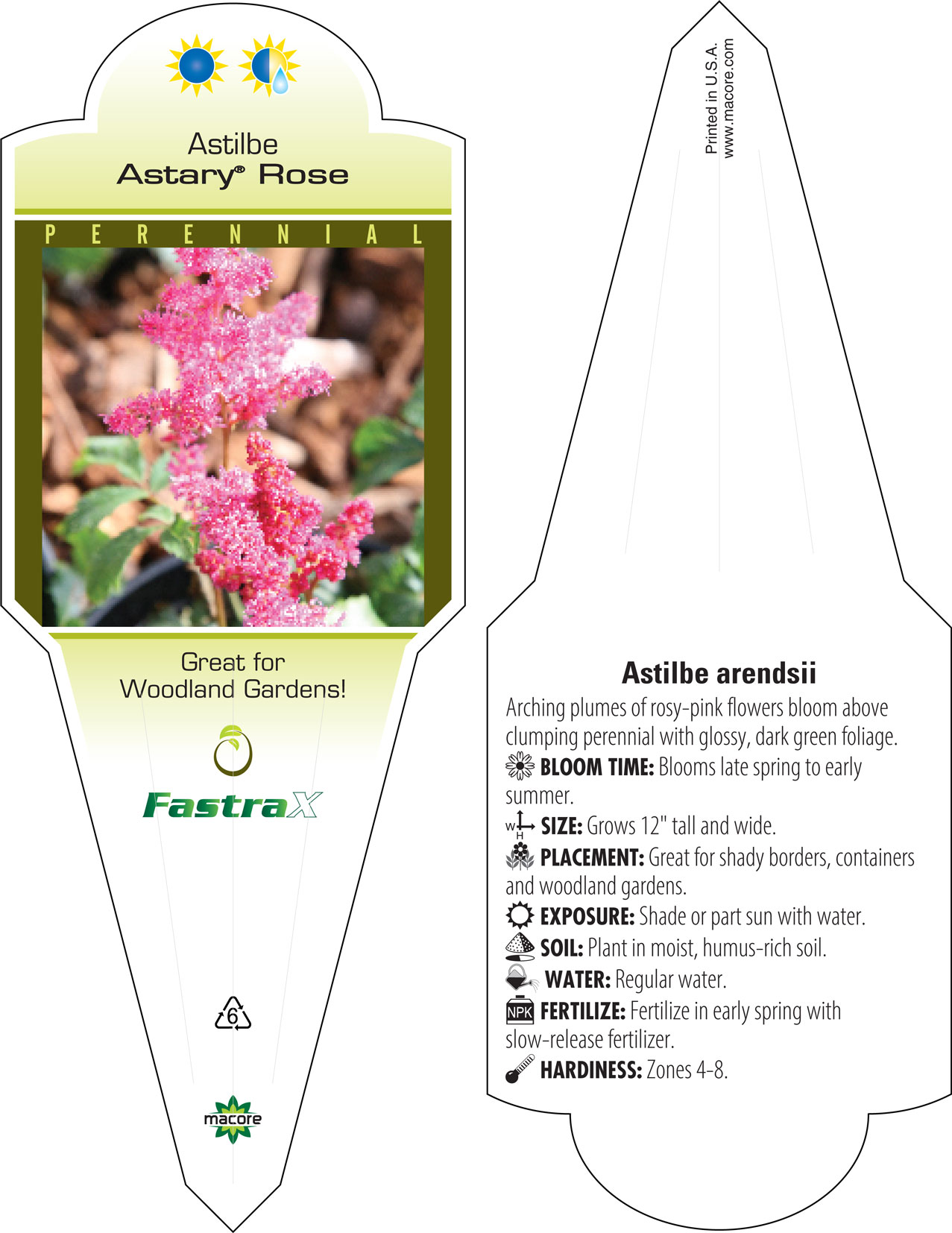 Astilbe
Astary® Rose

PERENNIAL

Great for Woodland Gardens!

FastraX

6

macore

Printed in U.S.A.
www.macore.com

Astilbe arendsii

Arching plumes of rosy-pink flowers bloom above clumping perennial with glossy, dark green foliage.

BLOOM TIME: Blooms late spring to early summer.

W H SIZE: Grows 12" tall and wide.

PLACEMENT: Great for shady borders, containers and woodland gardens.

EXPOSURE: Shade or part sun with water.

SOIL: Plant in moist, humus-rich soil.

WATER: Regular water.

NPK FERTILIZE: Fertilize in early spring with slow-release fertilizer.

HARDINESS: Zones 4-8.